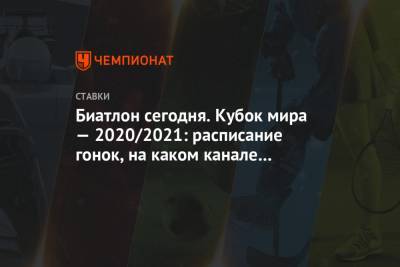 ЧЕМПИОНАТ

СТАВКИ

Биатлон сегодня. Кубок мира — 2020/2021: расписание гонок, на каком канале...